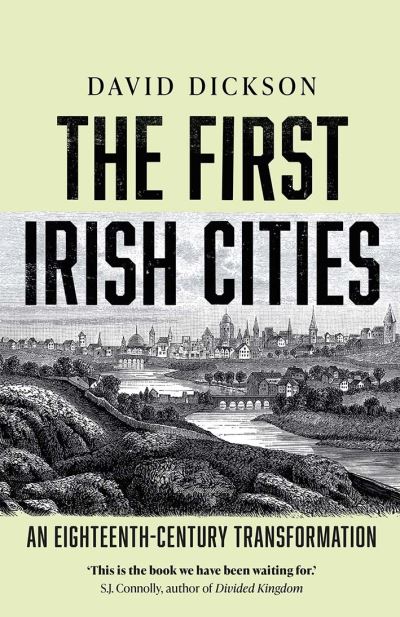 DAVID DICKSON

THE FIRST IRISH CITIES

AN EIGHTEENTH-CENTURY TRANSFORMATION

'This is the book we have been waiting for.'
S.J. Connolly, author of Divided Kingdom